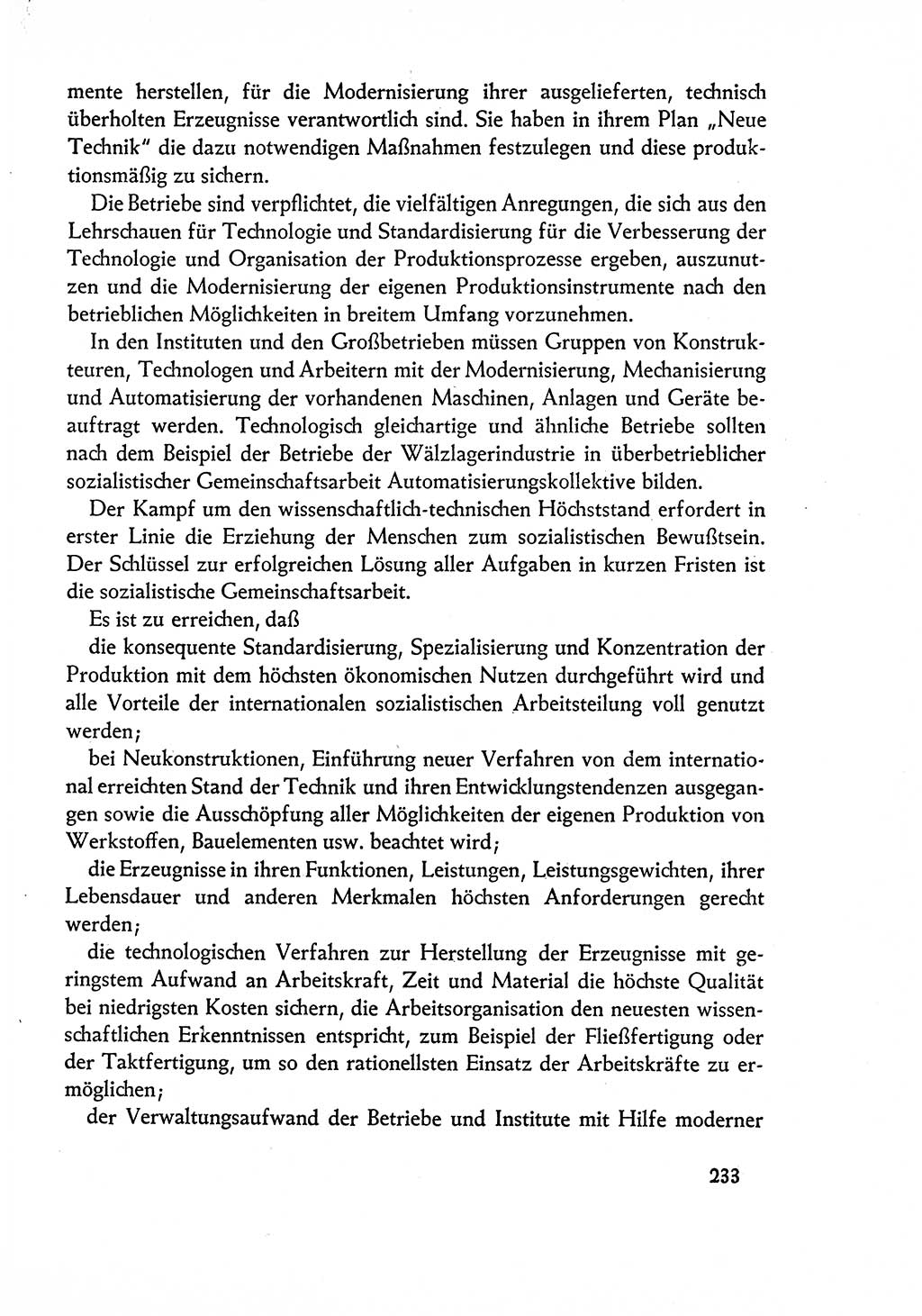 mente herstellen, für die Modernisierung ihrer ausgelieferten, technisch überholten Erzeugnisse verantwortlich sind. Sie haben in ihrem Plan „Neue Technik" die dazu notwendigen Maßnahmen festzulegen und diese produktionsmäßig zu sichern.

Die Betriebe sind verpflichtet, die vielfältigen Anregungen, die sich aus den Lehrschauen für Technologie und Standardisierung für die Verbesserung der Technologie und Organisation der Produktionsprozesse ergeben, auszunutzen und die Modernisierung der eigenen Produktionsinstrumente nach den betrieblichen Möglichkeiten in breitem Umfang vorzunehmen.

In den Instituten und den Großbetrieben müssen Gruppen von Konstrukteuren, Technologen und Arbeitern mit der Modernisierung, Mechanisierung und Automatisierung der vorhandenen Maschinen, Anlagen und Geräte beauftragt werden. Technologisch gleichartige und ähnliche Betriebe sollten nach dem Beispiel der Betriebe der Wälzlagerindustrie in überbetrieblicher sozialistischer Gemeinschaftsarbeit Automatisierungskollektive bilden.

Der Kampf um den wissenschaftlich-technischen Höchststand erfordert in erster Linie die Erziehung der Menschen zum sozialistischen Bewußtsein. Der Schlüssel zur erfolgreichen Lösung aller Aufgaben in kurzen Fristen ist die sozialistische Gemeinschaftsarbeit.

Es ist zu erreichen, daß

die konsequente Standardisierung, Spezialisierung und Konzentration der Produktion mit dem höchsten ökonomischen Nutzen durchgeführt wird und alle Vorteile der internationalen sozialistischen Arbeitsteilung voll genutzt werden;

bei Neukonstruktionen, Einführung neuer Verfahren von dem international erreichten Stand der Technik und ihren Entwicklungstendenzen ausgegangen sowie die Ausschöpfung aller Möglichkeiten der eigenen Produktion von Werkstoffen, Bauelementen usw. beachtet wird;

die Erzeugnisse in ihren Funktionen, Leistungen, Leistungsgewichten, ihrer Lebensdauer und anderen Merkmalen höchsten Anforderungen gerecht werden;

die technologischen Verfahren zur Herstellung der Erzeugnisse mit geringstem Aufwand an Arbeitskraft, Zeit und Material die höchste Qualität bei niedrigsten Kosten sichern, die Arbeitsorganisation den neuesten wissenschaftlichen Erkenntnissen entspricht, zum Beispiel der Fließfertigung oder der Taktfertigung, um so den rationellsten Einsatz der Arbeitskräfte zu ermöglichen;

der Verwaltungsaufwand der Betriebe und Institute mit Hilfe moderner

233